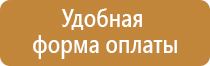 Удобная
форма оплаты